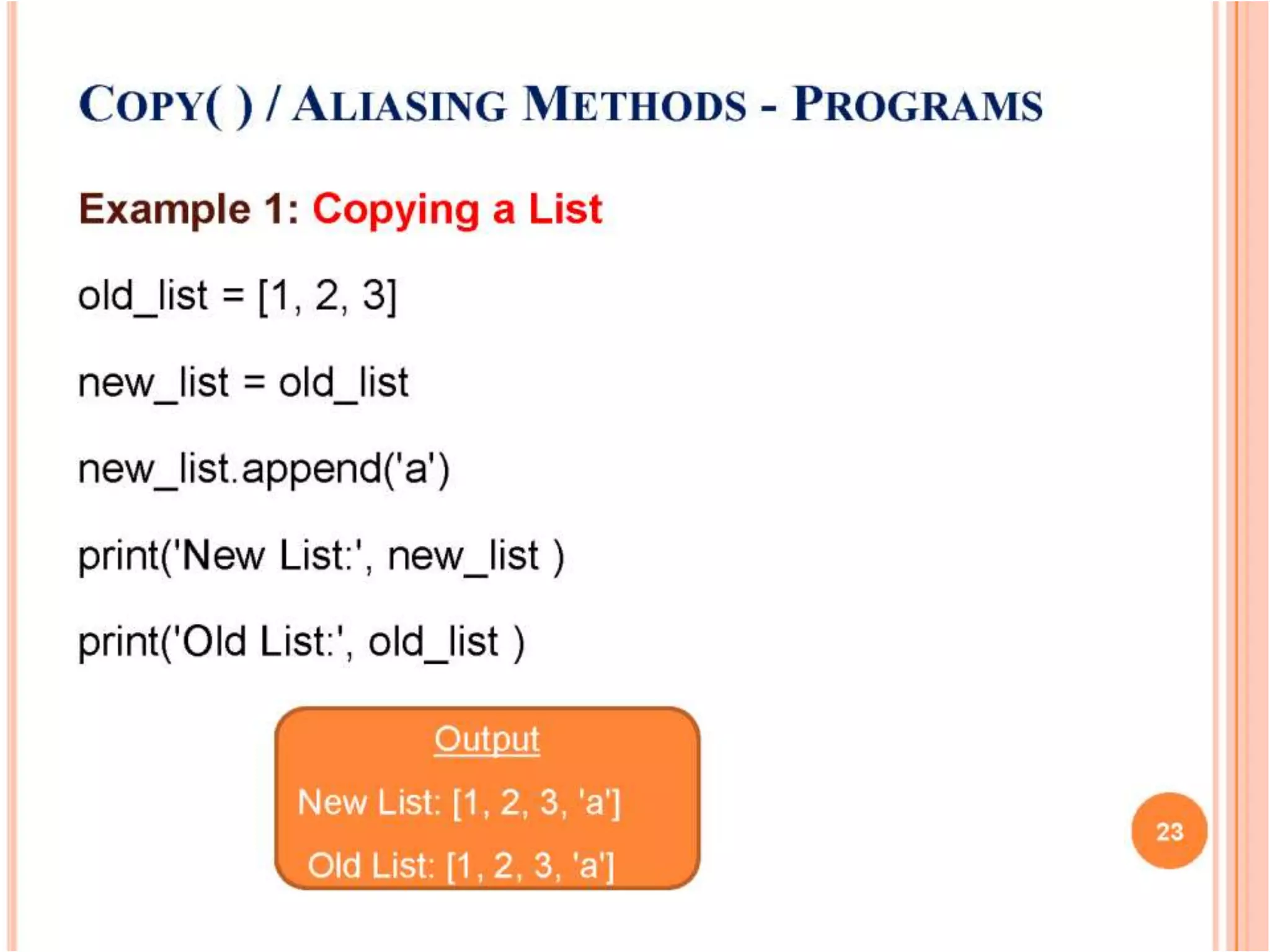 COPY( ) / ALIASING METHODS - PROGRAMS

Example 1: Copying a List

old_list = [1, 2, 3]

new_list = old_list

new_list.append('a')

print('New List:', new_list )

print('Old List:', old_list )

Output

New List: [1, 2, 3, 'a']

Old List: [1, 2, 3, 'a']

23